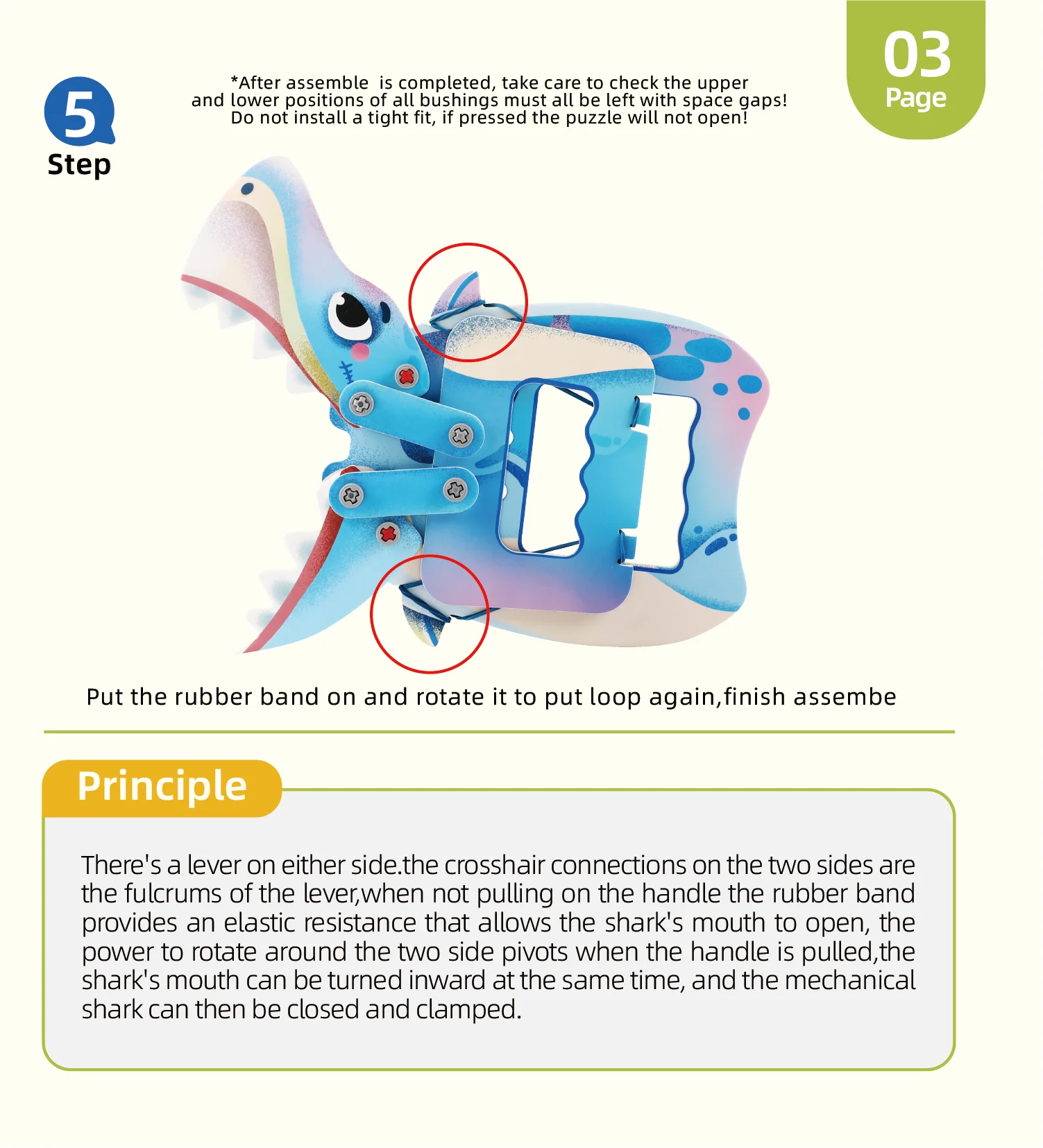 5
Step

*After assemble is completed, take care to check the upper and lower positions of all bushings must all be left with space gaps! Do not install a tight fit, if pressed the puzzle will not open!

03
Page

Put the rubber band on and rotate it to put loop again,finish assembe

Principle

There's a lever on either side.the crosshair connections on the two sides are the fulcrums of the lever,when not pulling on the handle the rubber band provides an elastic resistance that allows the shark's mouth to open, the power to rotate around the two side pivots when the handle is pulled,the shark's mouth can be turned inward at the same time, and the mechanical shark can then be closed and clamped.